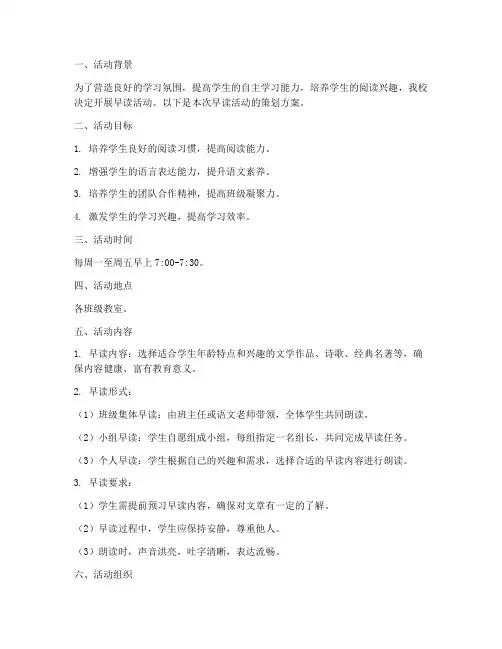 一、活动背景

为了营造良好的学习氛围，提高学生的自主学习能力，培养学生的阅读兴趣，我校决定开展早读活动。以下是本次早读活动的策划方案。

二、活动目标

1. 培养学生良好的阅读习惯，提高阅读能力。

2. 增强学生的语言表达能力，提升语文素养。

3. 培养学生的团队合作精神，提高班级凝聚力。

4. 激发学生的学习兴趣，提高学习效率。

三、活动时间

每周一至周五早上 7:00-7:30。

四、活动地点

各班级教室。

五、活动内容

1. 早读内容：选择适合学生年龄特点和兴趣的文学作品、诗歌、经典名著等，确保内容健康、富有教育意义。

2. 早读形式：

（1）班级集体早读：由班主任或语文老师带领，全体学生共同朗读。

（2）小组早读：学生自愿组成小组，每组指定一名组长，共同完成早读任务。

（3）个人早读：学生根据自己的兴趣和需求，选择合适的早读内容进行朗读。

3. 早读要求：

（1）学生需提前预习早读内容，确保对文章有一定的了解。

（2）早读过程中，学生应保持安静，尊重他人。

（3）朗读时，声音洪亮，吐字清晰，表达流畅。

六、活动组织